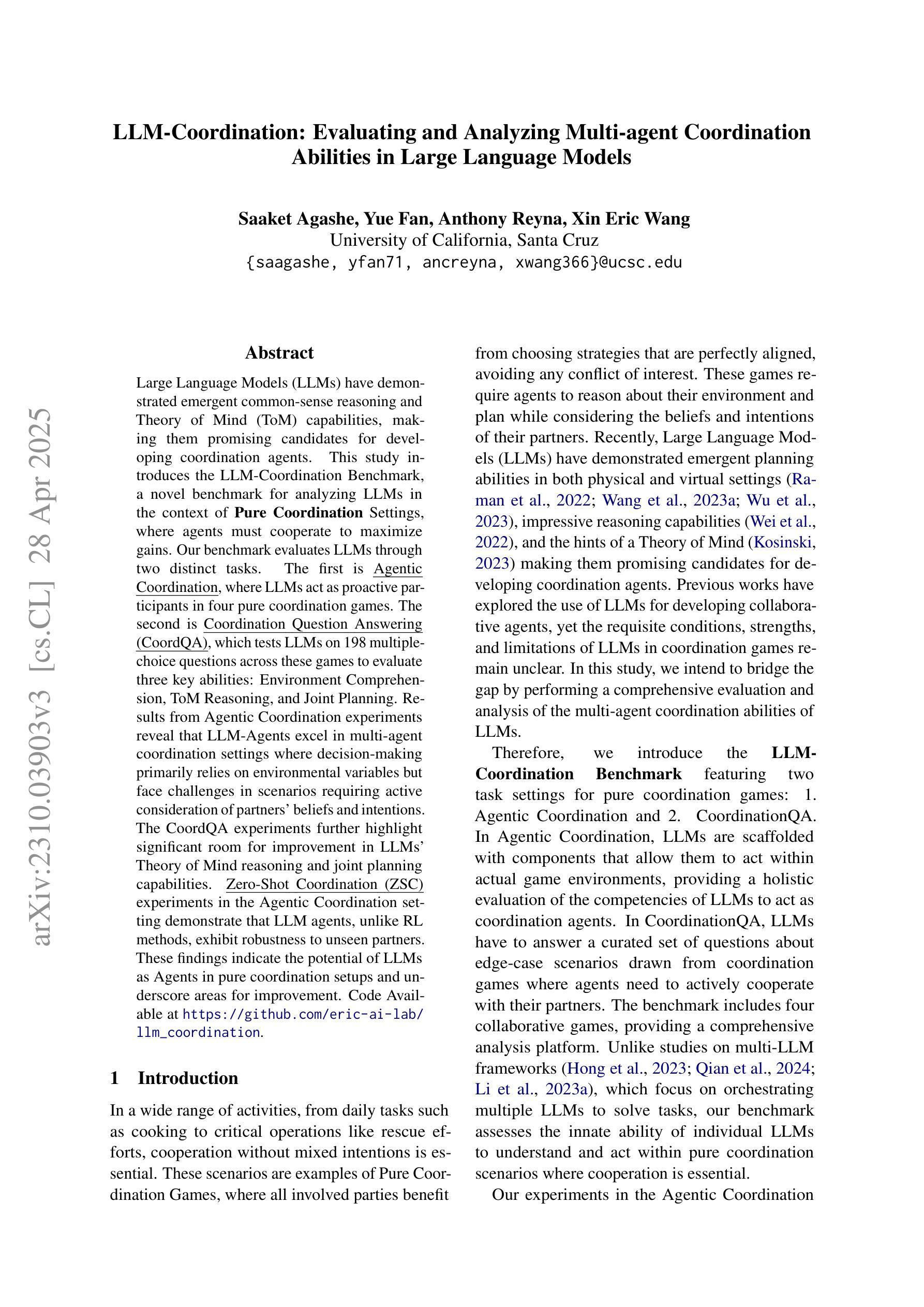 LLM-Coordination: Evaluating and Analyzing Multi-agent Coordination Abilities in Large Language Models

Saaket Agashe, Yue Fan, Anthony Reyna, Xin Eric Wang
University of California, Santa Cruz
{saagashe, yfan71, ancreyna, xwang366}@ucsc.edu

arXiv:2310.03903v3 [cs.CL] 28 Apr 2025

Abstract

Large Language Models (LLMs) have demonstrated emergent common-sense reasoning and Theory of Mind (ToM) capabilities, making them promising candidates for developing coordination agents. This study introduces the LLM-Coordination Benchmark, a novel benchmark for analyzing LLMs in the context of Pure Coordination Settings, where agents must cooperate to maximize gains. Our benchmark evaluates LLMs through two distinct tasks. The first is Agentic Coordination, where LLMs act as proactive participants in four pure coordination games. The second is Coordination Question Answering (CoordQA), which tests LLMs on 198 multiple-choice questions across these games to evaluate three key abilities: Environment Comprehension, ToM Reasoning, and Joint Planning. Results from Agentic Coordination experiments reveal that LLM-Agents excel in multi-agent coordination settings where decision-making primarily relies on environmental variables but face challenges in scenarios requiring active consideration of partners' beliefs and intentions. The CoordQA experiments further highlight significant room for improvement in LLMs' Theory of Mind reasoning and joint planning capabilities. Zero-Shot Coordination (ZSC) experiments in the Agentic Coordination setting demonstrate that LLM agents, unlike RL methods, exhibit robustness to unseen partners. These findings indicate the potential of LLMs as Agents in pure coordination setups and underscore areas for improvement. Code Available at https://github.com/eric-ai-lab/llm_coordination.

1 Introduction

In a wide range of activities, from daily tasks such as cooking to critical operations like rescue efforts, cooperation without mixed intentions is essential. These scenarios are examples of Pure Coordination Games, where all involved parties benefit from choosing strategies that are perfectly aligned, avoiding any conflict of interest. These games require agents to reason about their environment and plan while considering the beliefs and intentions of their partners. Recently, Large Language Models (LLMs) have demonstrated emergent planning abilities in both physical and virtual settings (Raman et al., 2022; Wang et al., 2023a; Wu et al., 2023), impressive reasoning capabilities (Wei et al., 2022), and the hints of a Theory of Mind (Kosinski, 2023) making them promising candidates for developing coordination agents. Previous works have explored the use of LLMs for developing collaborative agents, yet the requisite conditions, strengths, and limitations of LLMs in coordination games remain unclear. In this study, we intend to bridge the gap by performing a comprehensive evaluation and analysis of the multi-agent coordination abilities of LLMs.

Therefore, we introduce the LLM-Coordination Benchmark featuring two task settings for pure coordination games: 1. Agentic Coordination and 2. CoordinationQA. In Agentic Coordination, LLMs are scaffolded with components that allow them to act within actual game environments, providing a holistic evaluation of the competencies of LLMs to act as coordination agents. In CoordinationQA, LLMs have to answer a curated set of questions about edge-case scenarios drawn from coordination games where agents need to actively cooperate with their partners. The benchmark includes four collaborative games, providing a comprehensive analysis platform. Unlike studies on multi-LLM frameworks (Hong et al., 2023; Qian et al., 2024; Li et al., 2023a), which focus on orchestrating multiple LLMs to solve tasks, our benchmark assesses the innate ability of individual LLMs to understand and act within pure coordination scenarios where cooperation is essential.

Our experiments in the Agentic Coordination